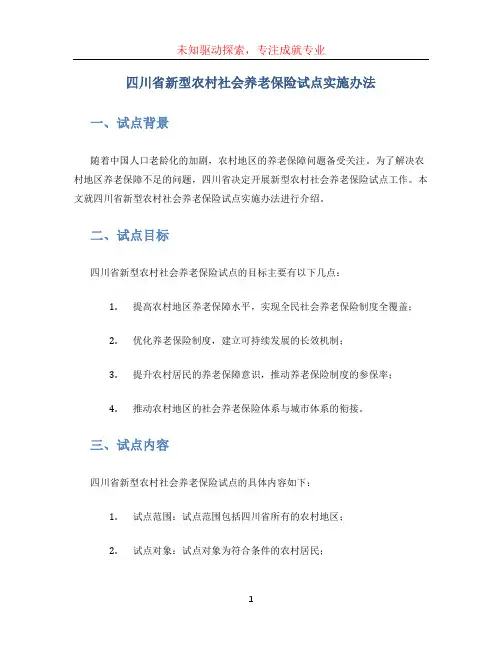 未知驱动探索，专注成就专业

四川省新型农村社会养老保险试点实施办法

一、试点背景

随着中国人口老龄化的加剧，农村地区的养老保障问题备受关注。为了解决农村地区养老保障不足的问题，四川省决定开展新型农村社会养老保险试点工作。本文就四川省新型农村社会养老保险试点实施办法进行介绍。

二、试点目标

四川省新型农村社会养老保险试点的目标主要有以下几点：

1. 提高农村地区养老保障水平，实现全民社会养老保险制度全覆盖；

2. 优化养老保险制度，建立可持续发展的长效机制；

3. 提升农村居民的养老保障意识，推动养老保险制度的参保率；

4. 推动农村地区的社会养老保险体系与城市体系的衔接。

三、试点内容

四川省新型农村社会养老保险试点的具体内容如下：

1. 试点范围：试点范围包括四川省所有的农村地区；

2. 试点对象：试点对象为符合条件的农村居民；

1